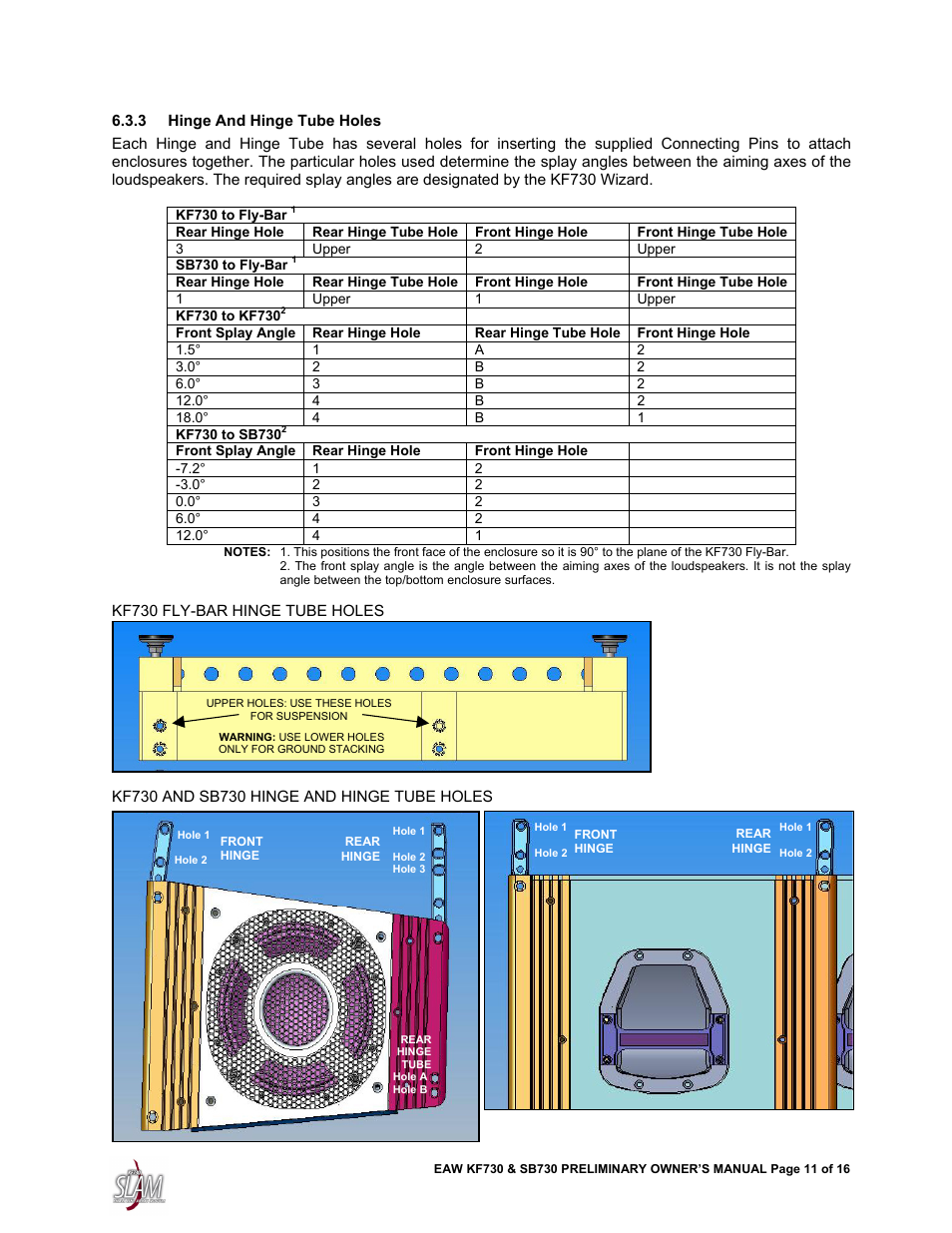 6.3.3 Hinge And Hinge Tube Holes

Each Hinge and Hinge Tube has several holes for inserting the supplied Connecting Pins to attach enclosures together. The particular holes used determine the splay angles between the aiming axes of the loudspeakers. The required splay angles are designated by the KF730 Wizard.

| KF730 to Fly-Bar $^1$ | | | |
|---|---|---|---|
| Rear Hinge Hole | Rear Hinge Tube Hole | Front Hinge Hole | Front Hinge Tube Hole |
| 3 | Upper | 2 | Upper |
| SB730 to Fly-Bar $^1$ | | | |
| Rear Hinge Hole | Rear Hinge Tube Hole | Front Hinge Hole | Front Hinge Tube Hole |
| 1 | Upper | 1 | Upper |
| KF730 to KF730$^2$ | | | |
| Front Splay Angle | Rear Hinge Hole | Rear Hinge Tube Hole | Front Hinge Hole |
| 1.5° | 1 | A | 2 |
| 3.0° | 2 | B | 2 |
| 6.0° | 3 | B | 2 |
| 12.0° | 4 | B | 2 |
| 18.0° | 4 | B | 1 |
| KF730 to SB730$^2$ | | | |
| Front Splay Angle | Rear Hinge Hole | Front Hinge Hole | |
| -7.2° | 1 | 2 | |
| -3.0° | 2 | 2 | |
| 0.0° | 3 | 2 | |
| 6.0° | 4 | 2 | |
| 12.0° | 4 | 1 | |

NOTES: 1. This positions the front face of the enclosure so it is 90° to the plane of the KF730 Fly-Bar.
2. The front splay angle is the angle between the aiming axes of the loudspeakers. It is not the splay angle between the top/bottom enclosure surfaces.

KF730 FLY-BAR HINGE TUBE HOLES

UPPER HOLES: USE THESE HOLES FOR SUSPENSION
WARNING: USE LOWER HOLES ONLY FOR GROUND STACKING

KF730 AND SB730 HINGE AND HINGE TUBE HOLES

Hole 1
Hole 2
FRONT HINGE
REAR HINGE
Hole 1
Hole 2
Hole 3
REAR HINGE TUBE
Hole A
Hole B

Hole 1
Hole 2
FRONT HINGE
REAR HINGE
Hole 1
Hole 2

SLAM

EAW KF730 & SB730 PRELIMINARY OWNER'S MANUAL Page 11 of 16